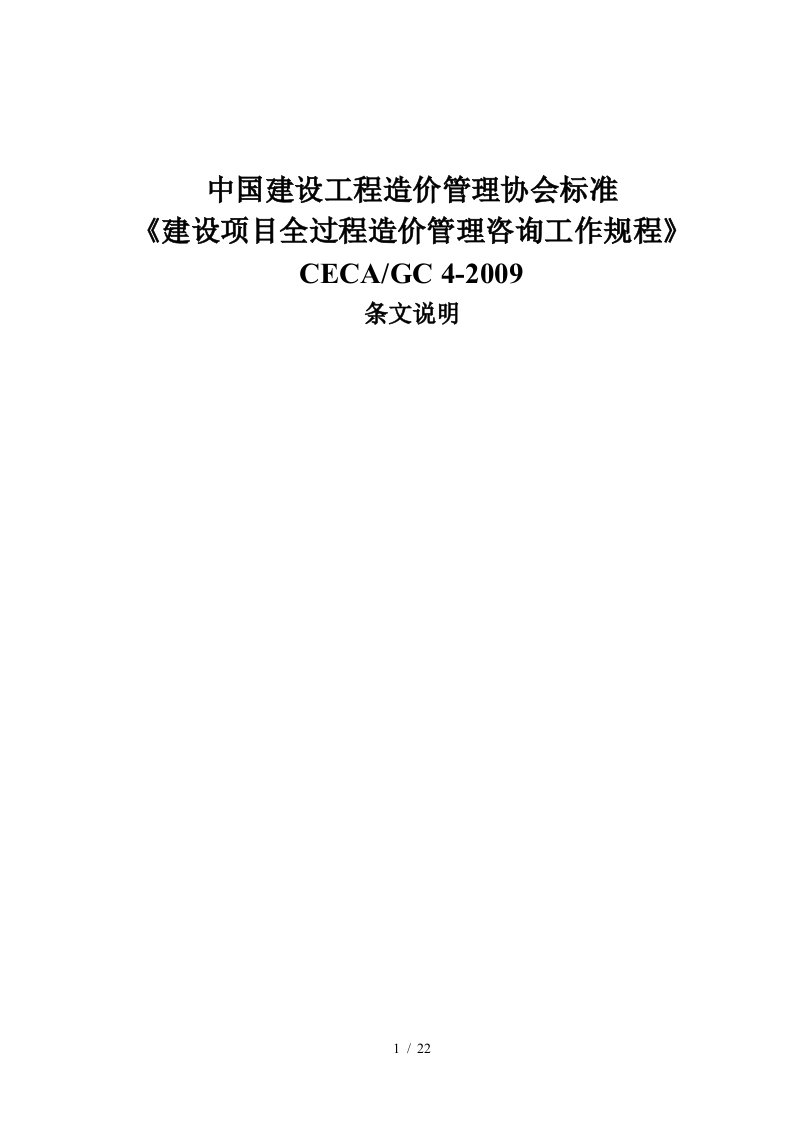 中国建设工程造价管理协会标准
《建设项目全过程造价管理咨询工作规程》
CECA/GC 4-2009
条文说明

1 / 22